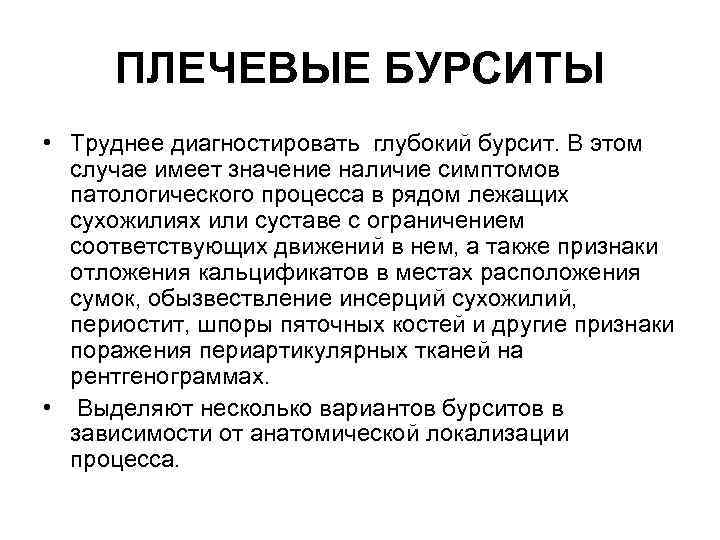 ПЛЕЧЕВЫЕ БУРСИТЫ

• Труднее диагностировать глубокий бурсит. В этом случае имеет значение наличие симптомов патологического процесса в рядом лежащих сухожилиях или суставе с ограничением соответствующих движений в нем, а также признаки отложения кальцификатов в местах расположения сумок, обызвествление инсерций сухожилий, периостит, шпоры пяточных костей и другие признаки поражения периартикулярных тканей на рентгенограммах.

• Выделяют несколько вариантов бурситов в зависимости от анатомической локализации процесса.